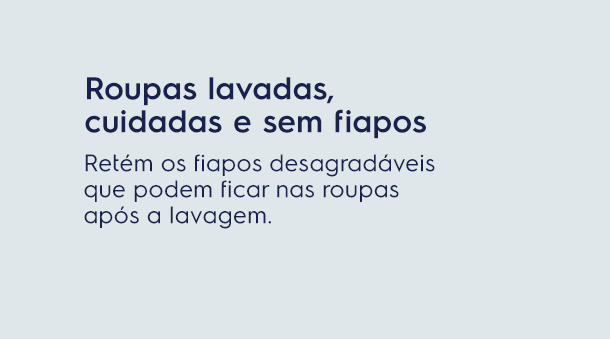 Roupas lavadas, cuidadas e sem fiapos

Retém os fiapos desagradáveis que podem ficar nas roupas após a lavagem.